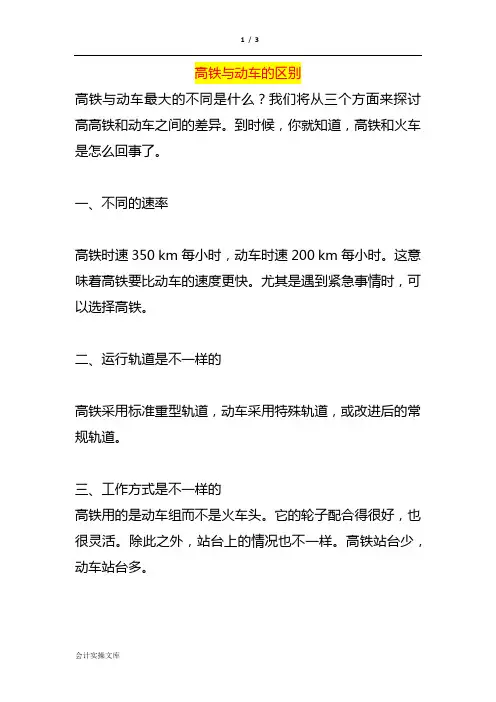 1 / 3

高铁与动车的区别

高铁与动车最大的不同是什么？我们将从三个方面来探讨高高铁和动车之间的差异。到时候，你就知道，高铁和火车是怎么回事了。

一、不同的速率

高铁时速 350 km 每小时，动车时速 200 km 每小时。这意味着高铁要比动车的速度更快。尤其是遇到紧急事情时，可以选择高铁。

二、运行轨道是不一样的

高铁采用标准重型轨道，动车采用特殊轨道，或改进后的常规轨道。

三、工作方式是不一样的
高铁用的是动车组而不是火车头。它的轮子配合得很好，也很灵活。除此之外，站台上的情况也不一样。高铁站台少，动车站台多。

会计实操文库